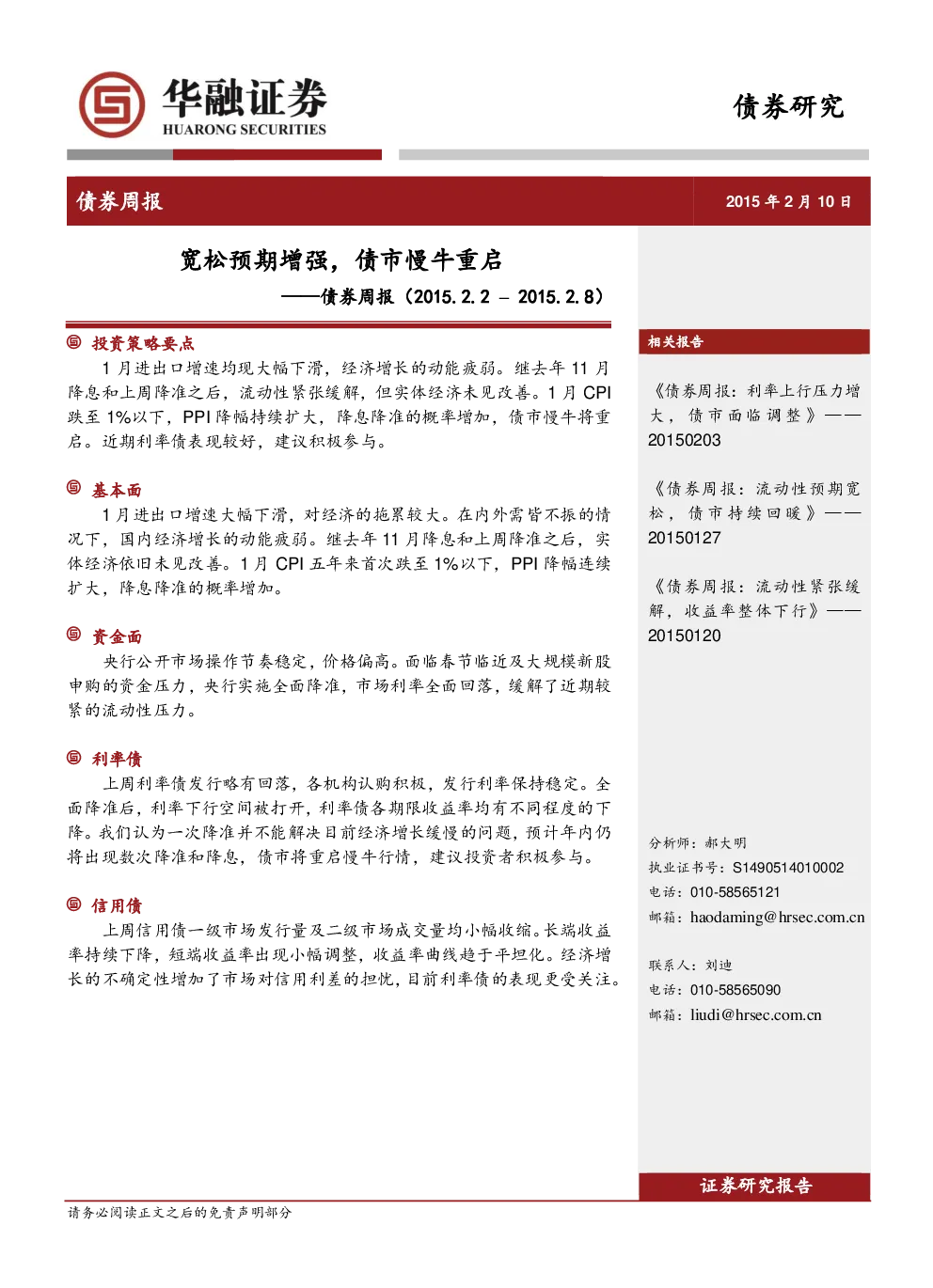 华融证券
HUARONG SECURITIES

债券研究

债券周报

2015 年 2 月 10 日

宽松预期增强，债市慢牛重启
——债券周报（2015.2.2 – 2015.2.8）

投资策略要点

1 月进出口增速均现大幅下滑，经济增长的动能疲弱。继去年 11 月降息和上周降准之后，流动性紧张缓解，但实体经济未见改善。1 月 CPI 跌至 1%以下，PPI 降幅持续扩大，降息降准的概率增加，债市慢牛将重启。近期利率债表现较好，建议积极参与。

基本面

1 月进出口增速大幅下滑，对经济的拖累较大。在内外需皆不振的情况下，国内经济增长的动能疲弱。继去年 11 月降息和上周降准之后，实体经济依旧未见改善。1 月 CPI 五年来首次跌至 1%以下，PPI 降幅连续扩大，降息降准的概率增加。

资金面

央行公开市场操作节奏稳定，价格偏高。面临春节临近及大规模新股申购的资金压力，央行实施全面降准，市场利率全面回落，缓解了近期较紧的流动性压力。

利率债

上周利率债发行略有回落，各机构认购积极，发行利率保持稳定。全面降准后，利率下行空间被打开，利率债各期限收益率均有不同程度的下降。我们认为一次降准并不能解决目前经济增长缓慢的问题，预计年内仍将出现数次降准和降息，债市将重启慢牛行情，建议投资者积极参与。

信用债

上周信用债一级市场发行量及二级市场成交量均小幅收缩。长端收益率持续下降，短端收益率出现小幅调整，收益率曲线趋于平坦化。经济增长的不确定性增加了市场对信用利差的担忧，目前利率债的表现更受关注。

相关报告

《债券周报：利率上行压力增大，债市面临调整》——20150203

《债券周报：流动性预期宽松，债市持续回暖》——20150127

《债券周报：流动性紧张缓解，收益率整体下行》——20150120

分析师：郝大明
执业证书号：S1490514010002
电话：010-58565121
邮箱：haodaming@hrsec.com.cn

联系人：刘迪
电话：010-58565090
邮箱：liudi@hrsec.com.cn

证券研究报告

请务必阅读正文之后的免责声明部分